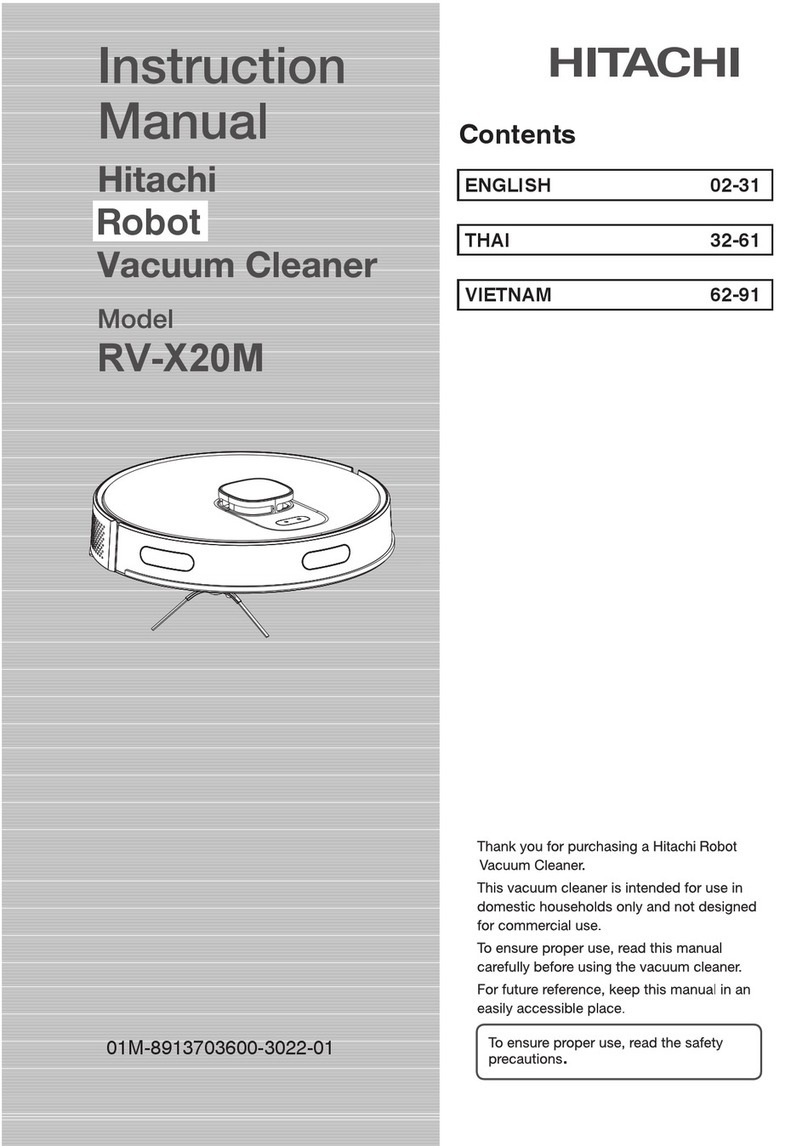 Instruction Manual

Hitachi Robot Vacuum Cleaner

Model

RV-X20M

01M-8913703600-3022-01

HITACHI

Contents

| ENGLISH | 02-31 |
|---|---|
| THAI | 32-61 |
| VIETNAM | 62-91 |

Thank you for purchasing a Hitachi Robot Vacuum Cleaner.

This vacuum cleaner is intended for use in domestic households only and not designed for commercial use.

To ensure proper use, read this manual carefully before using the vacuum cleaner.

For future reference, keep this manual in an easily accessible place.

To ensure proper use, read the safety precautions.